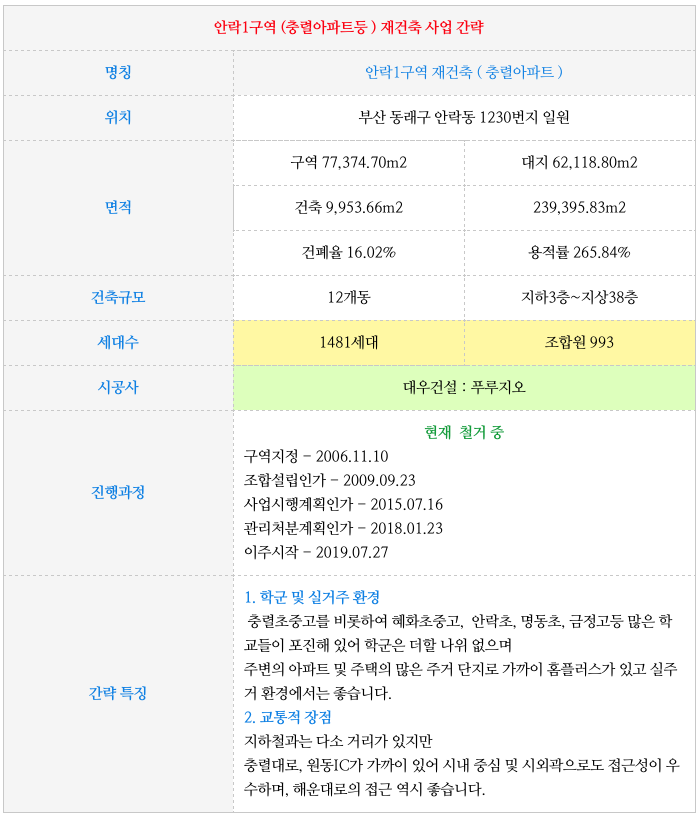 | 안락1구역 (충렬아파트등 ) 재건축 사업 간략 | | |
|---|---|---|
| 명칭 | 안락1구역 재건축 ( 충렬아파트 ) | |
| 위치 | 부산 동래구 안락동 1230번지 일원 | |
| 면적 | 구역 77,374.70m2 | 대지 62,118.80m2 |
| | 건축 9,953.66m2 | 239,395.83m2 |
| | 건폐율 16.02% | 용적률 265.84% |
| 건축규모 | 12개동 | 지하3층~지상38층 |
| 세대수 | 1481세대 | 조합원 993 |
| 시공사 | 대우건설 : 푸루지오 | |
| 진행과정 | 현재 철거 중 구역지정 - 2006.11.10 조합설립인가 - 2009.09.23 사업시행계획인가 - 2015.07.16 관리처분계획인가 - 2018.01.23 이주시작 - 2019.07.27 | |
| 간략 특징 | 1. 학군 및 실거주 환경 충렬초중고를 비롯하여 혜화초중고, 안락초, 명동초, 금정고등 많은 학교들이 포진해 있어 학군은 더할 나위 없으며 주변의 아파트 및 주택의 많은 주거 단지로 가까이 홈플러스가 있고 실주거 환경에서는 좋습니다. 2. 교통적 장점 지하철과는 다소 거리가 있지만 충렬대로, 원동IC가 가까이 있어 시내 중심 및 시외곽으로도 접근성이 우수하며, 해운대로의 접근 역시 좋습니다. | |